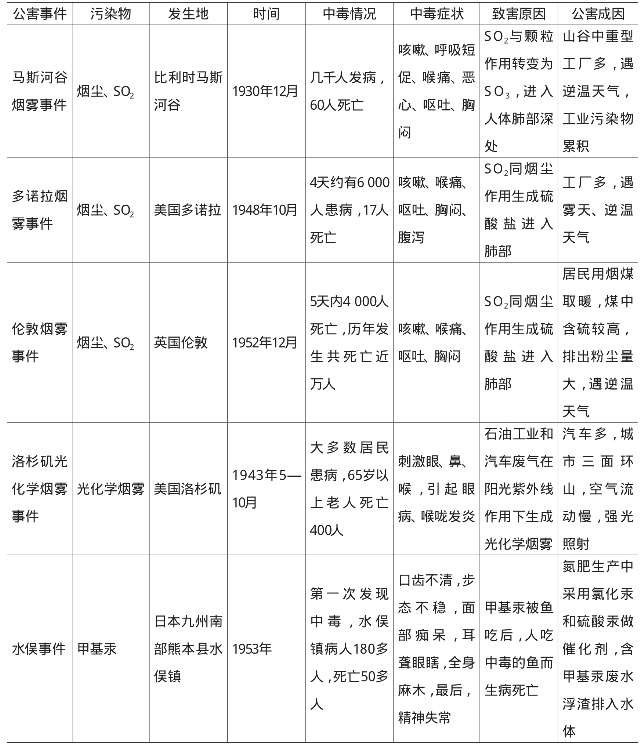 | 公害事件 | 污染物 | 发生地 | 时间 | 中毒情况 | 中毒症状 | 致害原因 | 公害成因 |
|---|---|---|---|---|---|---|---|
| 马斯河谷烟雾事件 | 烟尘、$SO_2$ | 比利时马斯河谷 | 1930年12月 | 几千人发病，60人死亡 | 咳嗽、呼吸短促、喉痛、恶心、呕吐、胸闷 | $SO_2$与颗粒作用转变为$SO_3$，进入人体肺部深处 | 山谷中重型工厂多，遇逆温天气，工业污染物累积 |
| 多诺拉烟雾事件 | 烟尘、$SO_2$ | 美国多诺拉 | 1948年10月 | 4天约有6 000人患病，17人死亡 | 咳嗽、喉痛、呕吐、胸闷、腹泻 | $SO_2$同烟尘作用生成硫酸盐进入肺部 | 工厂多，遇雾天、逆温天气 |
| 伦敦烟雾事件 | 烟尘、$SO_2$ | 英国伦敦 | 1952年12月 | 5天内4 000人死亡，历年发生共死亡近万人 | 咳嗽、喉痛、呕吐、胸闷 | $SO_2$同烟尘作用生成硫酸盐进入肺部 | 居民用烟煤取暖，煤中含硫较高，排出粉尘量大，遇逆温天气 |
| 洛杉矶光化学烟雾事件 | 光化学烟雾 | 美国洛杉矶 | 1943年5—10月 | 大多数居民患病，65岁以上老人死亡400人 | 刺激眼、鼻、喉，引起眼病、喉咙发炎 | 石油工业和汽车废气在阳光紫外线作用下生成光化学烟雾 | 汽车多，城市三面环山，空气流动慢，强光照射 |
| 水俣事件 | 甲基汞 | 日本九州南部熊本县水俣镇 | 1953年 | 第一次发现中毒，水俣镇病人180多人，死亡50多人 | 口齿不清，步态不稳，面部痴呆，耳聋眼瞎，全身麻木，最后，精神失常 | 甲基汞被鱼吃后，人吃中毒的鱼而生病死亡 | 氮肥生产中采用氯化汞和硫酸汞做催化剂，含甲基汞废水浮渣排入水体 |